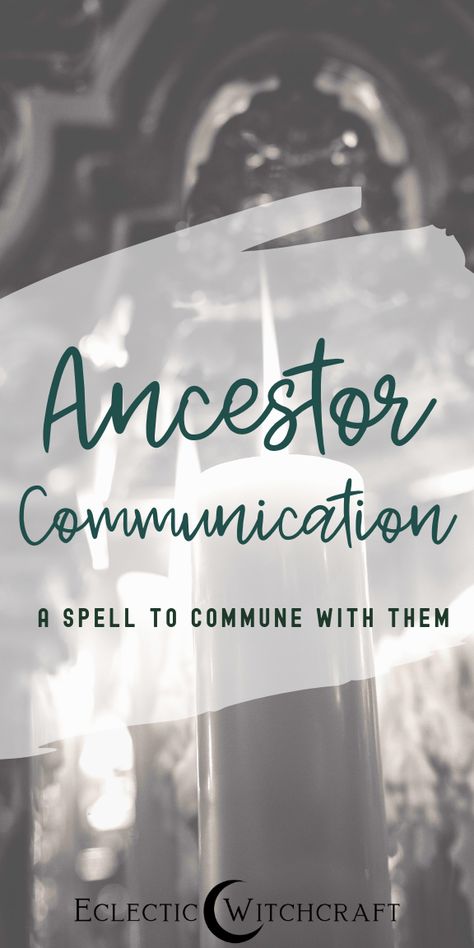 Ancestor Communication

A SPELL TO COMMUNE WITH THEM

ECLECTIC WITCHCRAFT